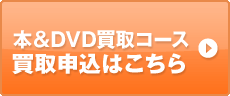 本＆DVD買取コース
買取申込はこちら